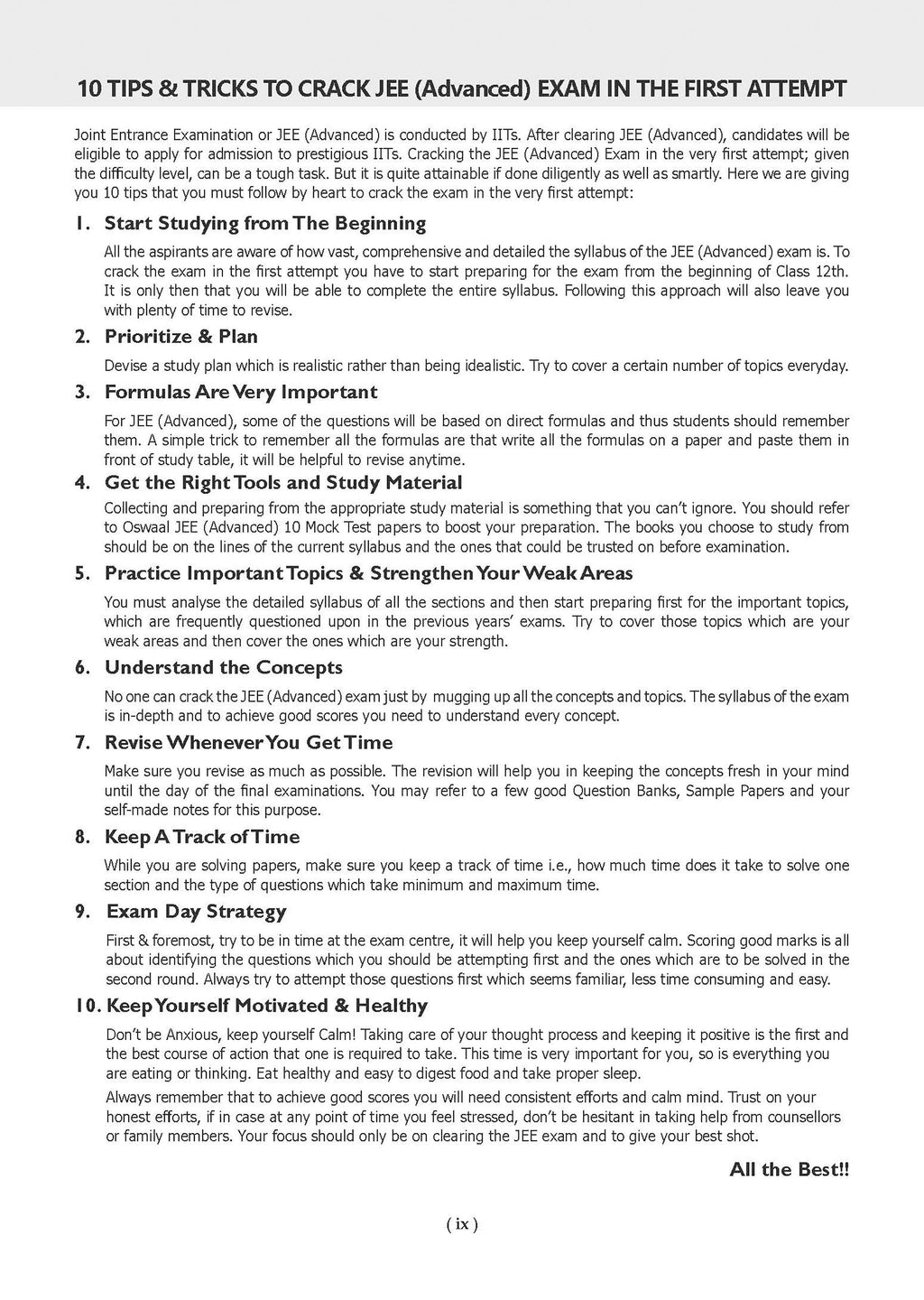 10 TIPS & TRICKS TO CRACK JEE (Advanced) EXAM IN THE FIRST ATTEMPT

Joint Entrance Examination or JEE (Advanced) is conducted by IITs. After clearing JEE (Advanced), candidates will be eligible to apply for admission to prestigious IITs. Cracking the JEE (Advanced) Exam in the very first attempt; given the difficulty level, can be a tough task. But it is quite attainable if done diligently as well as smartly. Here we are giving you 10 tips that you must follow by heart to crack the exam in the very first attempt:

1. Start Studying from The Beginning

All the aspirants are aware of how vast, comprehensive and detailed the syllabus of the JEE (Advanced) exam is. To crack the exam in the first attempt you have to start preparing for the exam from the beginning of Class 12th. It is only then that you will be able to complete the entire syllabus. Following this approach will also leave you with plenty of time to revise.

2. Prioritize & Plan

Devise a study plan which is realistic rather than being idealistic. Try to cover a certain number of topics everyday.

3. Formulas Are Very Important

For JEE (Advanced), some of the questions will be based on direct formulas and thus students should remember them. A simple trick to remember all the formulas are that write all the formulas on a paper and paste them in front of study table, it will be helpful to revise anytime.

4. Get the Right Tools and Study Material

Collecting and preparing from the appropriate study material is something that you can't ignore. You should refer to Oswaal JEE (Advanced) 10 Mock Test papers to boost your preparation. The books you choose to study from should be on the lines of the current syllabus and the ones that could be trusted on before examination.

5. Practice Important Topics & Strengthen Your Weak Areas

You must analyse the detailed syllabus of all the sections and then start preparing first for the important topics, which are frequently questioned upon in the previous years' exams. Try to cover those topics which are your weak areas and then cover the ones which are your strength.

6. Understand the Concepts

No one can crack the JEE (Advanced) exam just by mugging up all the concepts and topics. The syllabus of the exam is in-depth and to achieve good scores you need to understand every concept.

7. Revise Whenever You Get Time

Make sure you revise as much as possible. The revision will help you in keeping the concepts fresh in your mind until the day of the final examinations. You may refer to a few good Question Banks, Sample Papers and your self-made notes for this purpose.

8. Keep A Track of Time

While you are solving papers, make sure you keep a track of time i.e., how much time does it take to solve one section and the type of questions which take minimum and maximum time.

9. Exam Day Strategy

First & foremost, try to be in time at the exam centre, it will help you keep yourself calm. Scoring good marks is all about identifying the questions which you should be attempting first and the ones which are to be solved in the second round. Always try to attempt those questions first which seems familiar, less time consuming and easy.

10. Keep Yourself Motivated & Healthy

Don't be Anxious, keep yourself Calm! Taking care of your thought process and keeping it positive is the first and the best course of action that one is required to take. This time is very important for you, so is everything you are eating or thinking. Eat healthy and easy to digest food and take proper sleep.

Always remember that to achieve good scores you will need consistent efforts and calm mind. Trust on your honest efforts, if in case at any point of time you feel stressed, don't be hesitant in taking help from counsellors or family members. Your focus should only be on clearing the JEE exam and to give your best shot.

All the Best!!

( ix )